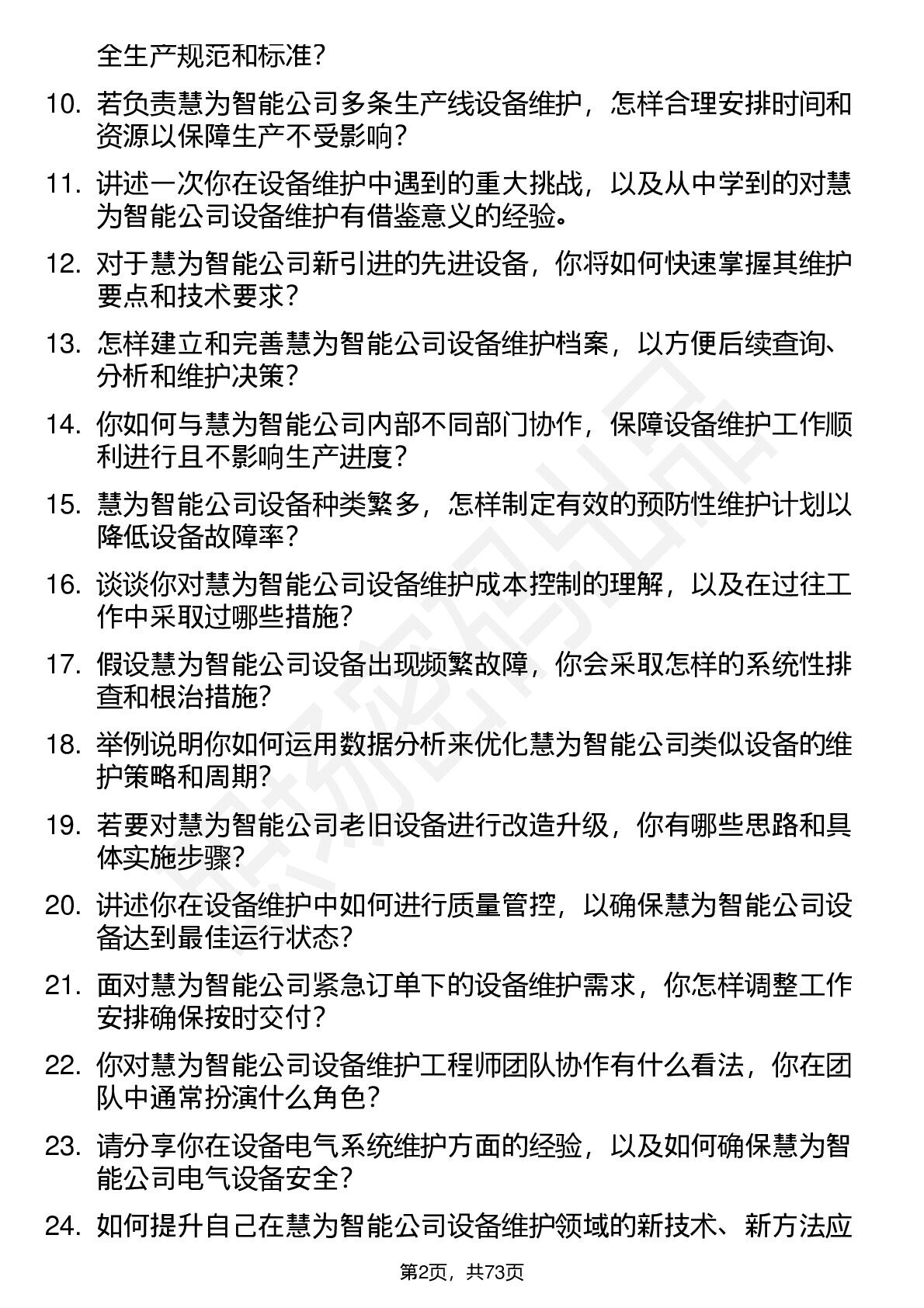 全生产规范和标准?

10. 若负责慧为智能公司多条生产线设备维护，怎样合理安排时间和资源以保障生产不受影响?

11. 讲述一次你在设备维护中遇到的重大挑战，以及从中学到的对慧为智能公司设备维护有借鉴意义的经验。

12. 对于慧为智能公司新引进的先进设备，你将如何快速掌握其维护要点和技术要求?

13. 怎样建立和完善慧为智能公司设备维护档案，以方便后续查询、分析和维护决策?

14. 你如何与慧为智能公司内部不同部门协作，保障设备维护工作顺利进行且不影响生产进度?

15. 慧为智能公司设备种类繁多，怎样制定有效的预防性维护计划以降低设备故障率?

16. 谈谈你对慧为智能公司设备维护成本控制的理解，以及在过往工作中采取过哪些措施?

17. 假设慧为智能公司设备出现频繁故障，你会采取怎样的系统性排查和根治措施?

18. 举例说明你如何运用数据分析来优化慧为智能公司类似设备的维护策略和周期?

19. 若要对慧为智能公司老旧设备进行改造升级，你有哪些思路和具体实施步骤?

20. 讲述你在设备维护中如何进行质量管控，以确保慧为智能公司设备达到最佳运行状态?

21. 面对慧为智能公司紧急订单下的设备维护需求，你怎样调整工作安排确保按时交付?

22. 你对慧为智能公司设备维护工程师团队协作有什么看法，你在团队中通常扮演什么角色?

23. 请分享你在设备电气系统维护方面的经验，以及如何确保慧为智能公司电气设备安全?

24. 如何提升自己在慧为智能公司设备维护领域的新技术、新方法应

第2页，共73页